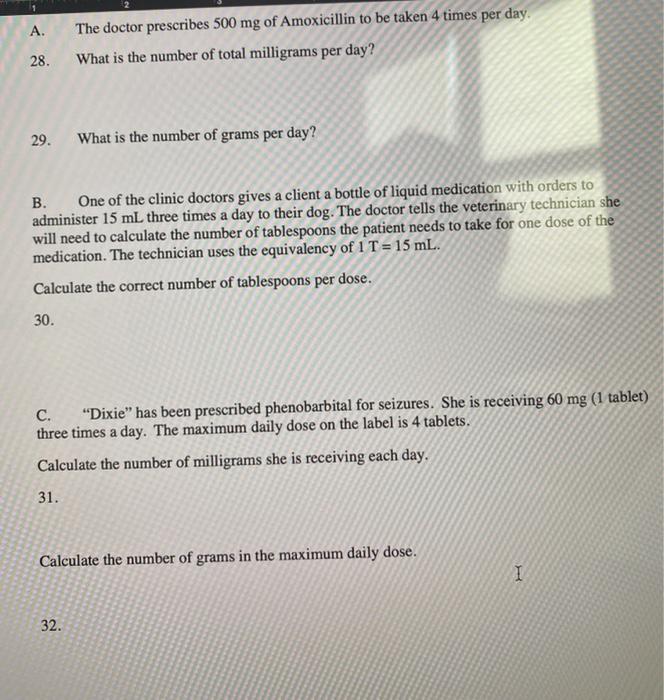 A. The doctor prescribes 500 mg of Amoxicillin to be taken 4 times per day.

28. What is the number of total milligrams per day?

29. What is the number of grams per day?

B. One of the clinic doctors gives a client a bottle of liquid medication with orders to administer 15 mL three times a day to their dog. The doctor tells the veterinary technician she will need to calculate the number of tablespoons the patient needs to take for one dose of the medication. The technician uses the equivalency of 1 T = 15 mL.

Calculate the correct number of tablespoons per dose.

30.

C. "Dixie" has been prescribed phenobarbital for seizures. She is receiving 60 mg (1 tablet) three times a day. The maximum daily dose on the label is 4 tablets.

Calculate the number of milligrams she is receiving each day.

31.

Calculate the number of grams in the maximum daily dose.

32.